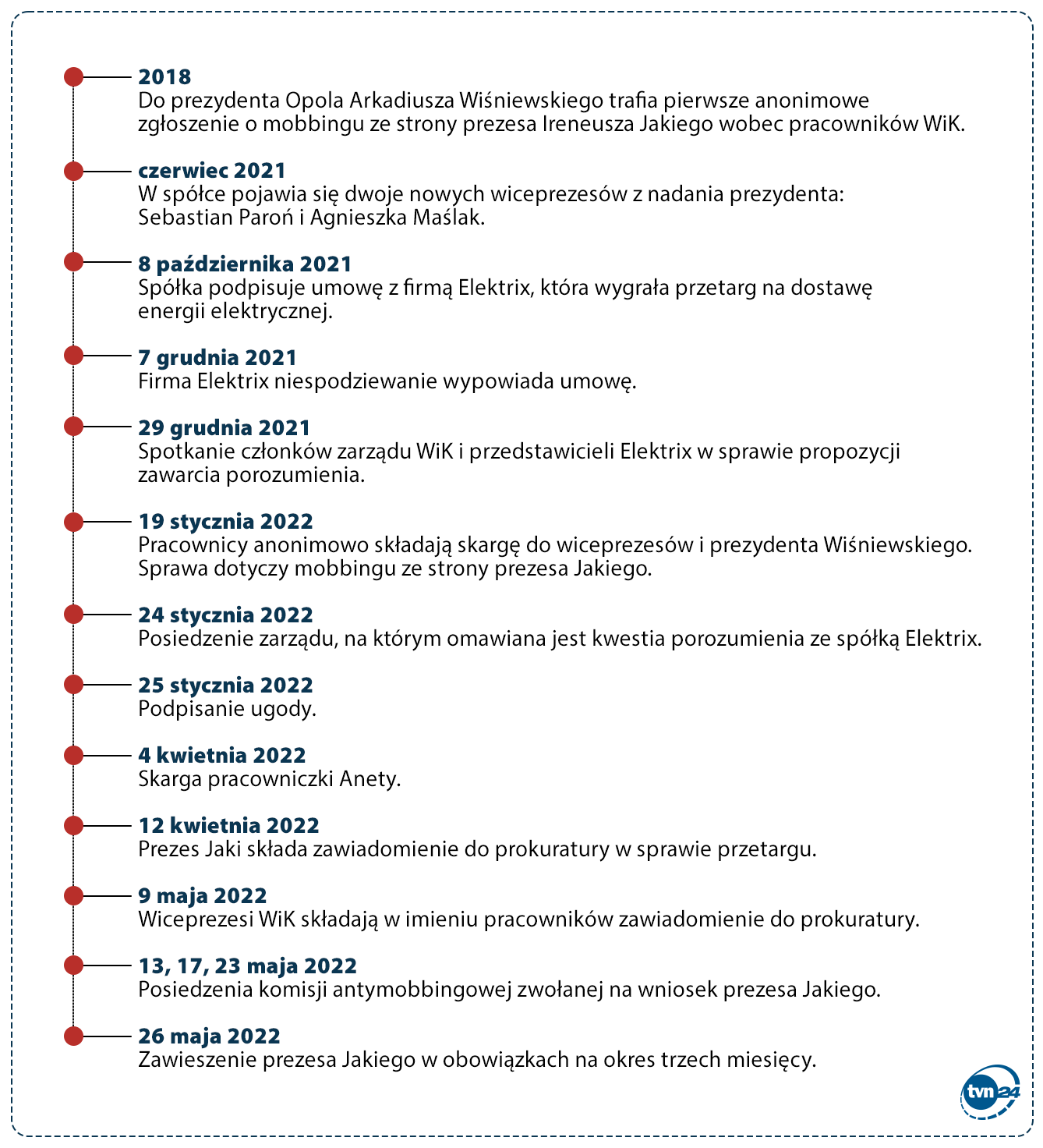 2018
Do prezydenta Opola Arkadiusza Wiśniewskiego trafia pierwsze anonimowe zgłoszenie o mobbingu ze strony prezesa Ireneusza Jakiego wobec pracowników WiK.

czerwiec 2021
W spółce pojawia się dwoje nowych wiceprezesów z nadania prezydenta: Sebastian Paroń i Agnieszka Maślak.

8 października 2021
Spółka podpisuje umowę z firmą Elektrix, która wygrała przetarg na dostawę energii elektrycznej.

7 grudnia 2021
Firma Elektrix niespodziewanie wypowiada umowę.

29 grudnia 2021
Spotkanie członków zarządu WiK i przedstawicieli Elektrix w sprawie propozycji zawarcia porozumienia.

19 stycznia 2022
Pracownicy anonimowo składają skargę do wiceprezesów i prezydenta Wiśniewskiego. Sprawa dotyczy mobbingu ze strony prezesa Jakiego.

24 stycznia 2022
Posiedzenie zarządu, na którym omawiana jest kwestia porozumienia ze spółką Elektrix.

25 stycznia 2022
Podpisanie ugody.

4 kwietnia 2022
Skarga pracowniczki Anety.

12 kwietnia 2022
Prezes Jaki składa zawiadomienie do prokuratury w sprawie przetargu.

9 maja 2022
Wiceprezesi WiK składają w imieniu pracowników zawiadomienie do prokuratury.

13, 17, 23 maja 2022
Posiedzenia komisji antymobbingowej zwołanej na wniosek prezesa Jakiego.

26 maja 2022
Zawieszenie prezesa Jakiego w obowiązkach na okres trzech miesięcy.

tvn24